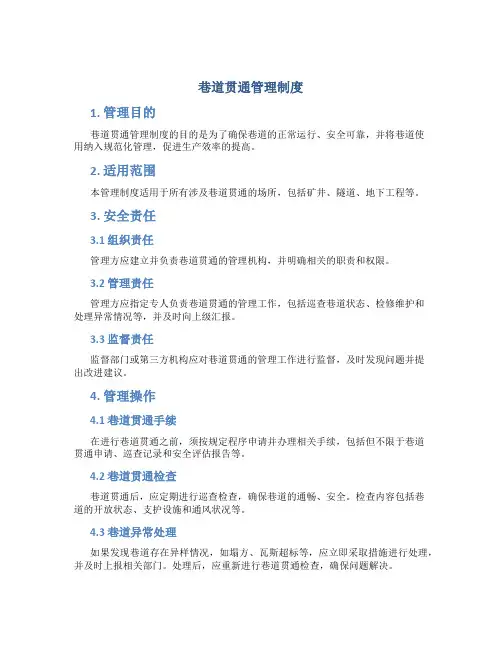 巷道贯通管理制度

1. 管理目的

巷道贯通管理制度的目的是为了确保巷道的正常运行、安全可靠，并将巷道使用纳入规范化管理，促进生产效率的提高。

2. 适用范围

本管理制度适用于所有涉及巷道贯通的场所，包括矿井、隧道、地下工程等。

3. 安全责任

3.1 组织责任

管理方应建立并负责巷道贯通的管理机构，并明确相关的职责和权限。

3.2 管理责任

管理方应指定专人负责巷道贯通的管理工作，包括巡查巷道状态、检修维护和处理异常情况等，并及时向上级汇报。

3.3 监督责任

监督部门或第三方机构应对巷道贯通的管理工作进行监督，及时发现问题并提出改进建议。

4. 管理操作

4.1 巷道贯通手续

在进行巷道贯通之前，须按规定程序申请并办理相关手续，包括但不限于巷道贯通申请、巡查记录和安全评估报告等。

4.2 巷道贯通检查

巷道贯通后，应定期进行巡查检查，确保巷道的通畅、安全。检查内容包括巷道的开放状态、支护设施和通风状况等。

4.3 巷道异常处理

如果发现巷道存在异样情况，如塌方、瓦斯超标等，应立即采取措施进行处理，并及时上报相关部门。处理后，应重新进行巷道贯通检查，确保问题解决。